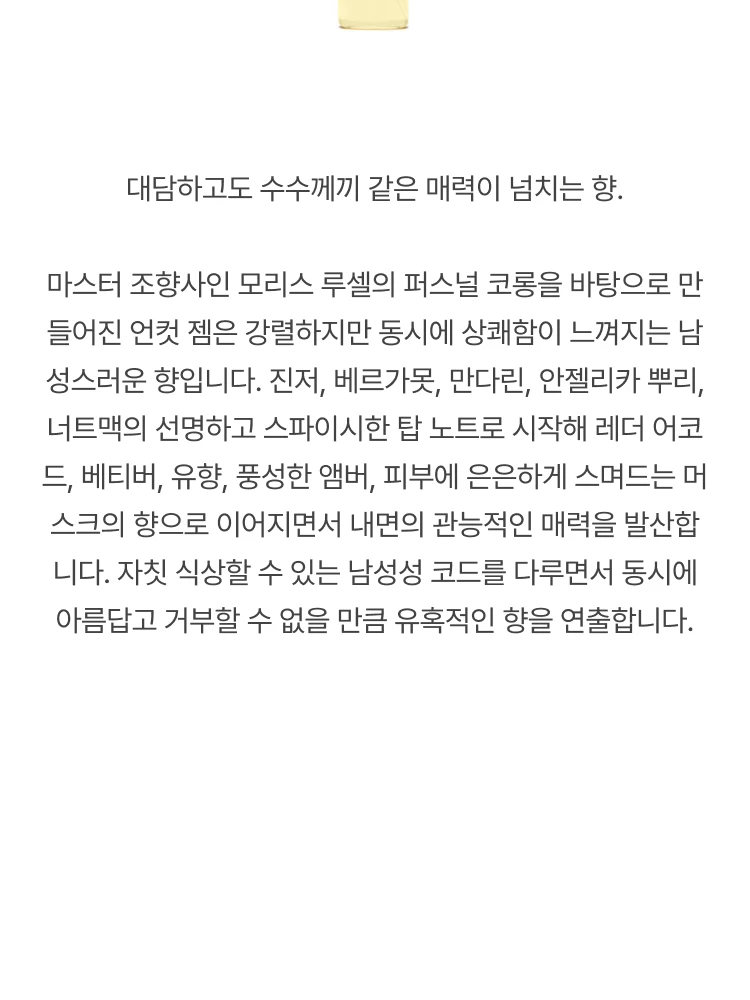 대담하고도 수수께끼 같은 매력이 넘치는 향.

마스터 조향사인 모리스 루셀의 퍼스널 코롱을 바탕으로 만들어진 언컷 젬은 강렬하지만 동시에 상쾌함이 느껴지는 남성스러운 향입니다. 진저, 베르가못, 만다린, 안젤리카 뿌리, 너트맥의 선명하고 스파이시한 탑 노트로 시작해 레더 어코드, 베티버, 유향, 풍성한 앰버, 피부에 은은하게 스며드는 머스크의 향으로 이어지면서 내면의 관능적인 매력을 발산합니다. 자칫 식상할 수 있는 남성성 코드를 다루면서 동시에 아름답고 거부할 수 없을 만큼 유혹적인 향을 연출합니다.